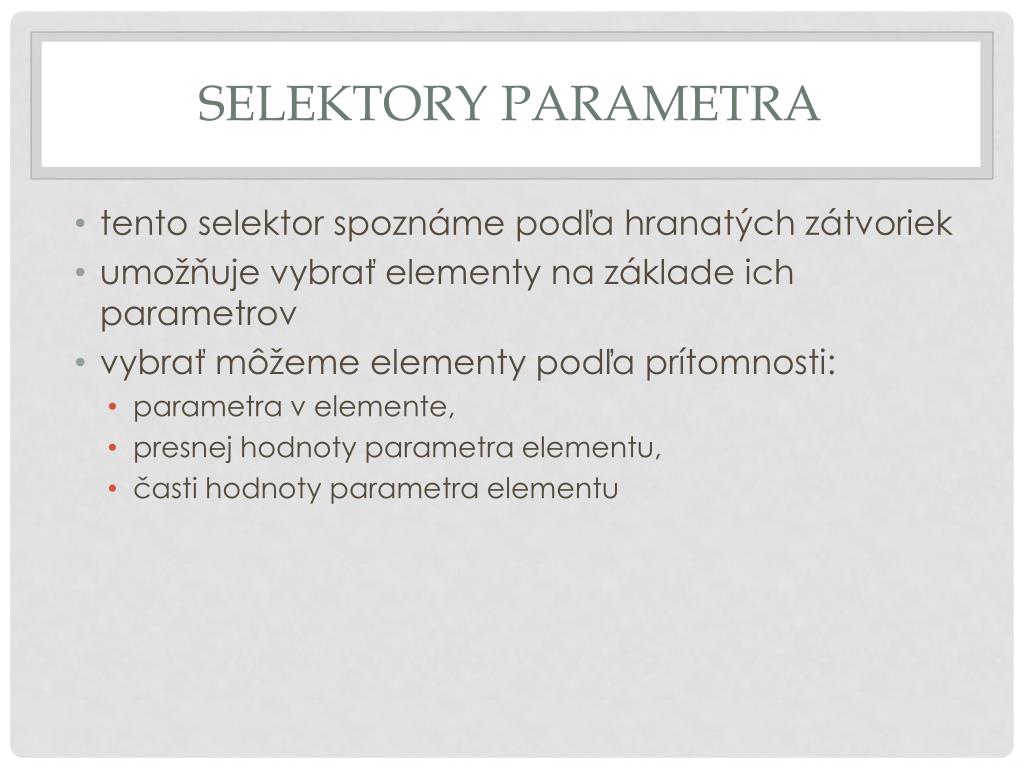 SELEKTORY PARAMETRA

• tento selektor spoznáme podľa hranatých zátvoriek
• umožňuje vybrať elementy na základe ich parametrov
• vybrať môžeme elementy podľa prítomnosti:
  • parametra v elemente,
  • presnej hodnoty parametra elementu,
  • časti hodnoty parametra elementu